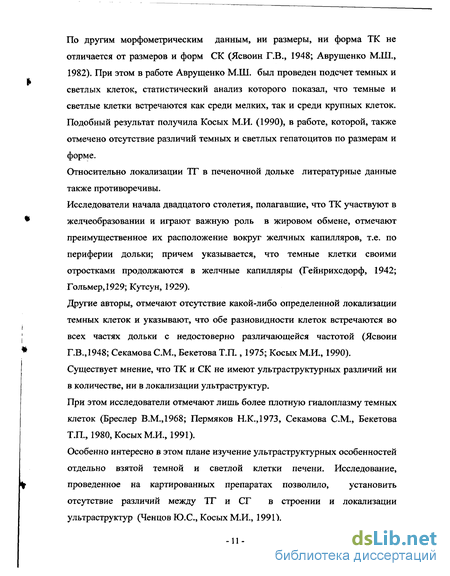 По другим морфометрическим данным, ни размеры, ни форма ТК не отличается от размеров и форм СК (Ясвоин Г.В., 1948; Аврущенко М.Ш., 1982). При этом в работе Аврущенко М.Ш. был проведен подсчет темных и светлых клеток, статистический анализ которого показал, что темные и светлые клетки встречаются как среди мелких, так и среди крупных клеток. Подобный результат получила Косых М.И. (1990), в работе, которой, также отмечено отсутствие различий темных и светлых гепатоцитов по размерам и форме.

Относительно локализации ТГ в печеночной дольке литературные данные также противоречивы.

Исследователи начала двадцатого столетия, полагавшие, что ТК участвуют в желчеобразовании и играют важную роль в жировом обмене, отмечают преимущественное их расположение вокруг желчных капилляров, т.е. по периферии дольки; причем указывается, что темные клетки своими отростками продолжаются в желчные капилляры (Гейнрихсдорф, 1942; Гольмер,1929; Кутсун, 1929).

Другие авторы, отмечают отсутствие какой-либо определенной локализации темных клеток и указывают, что обе разновидности клеток встречаются во всех частях дольки с недостоверно различающейся частотой (Ясвоин Г.В.,1948; Секамова С.М., Бекетова Т.П. , 1975; Косых М.И., 1990).

Существует мнение, что ТК и СК не имеют ультраструктурных различий ни в количестве, ни в локализации ультраструктур.

При этом исследователи отмечают лишь более плотную гиалоплазму темных клеток (Бреслер В.М.,1968; Пермяков Н.К.,1973, Секамова С.М., Бекетова Т.П., 1980, Косых М.И., 1991).

Особенно интересно в этом плане изучение ультраструктурных особенностей отдельно взятой темной и светлой клетки печени. Исследование, проведенное на картированных препаратах позволило, установить отсутствие различий между ТГ и СГ в строении и локализации ультраструктур (Ченцов Ю.С., Косых М.И., 1991).

- 11 -

dsLib.net
библиотека диссертаций